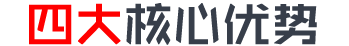 四大核心优势